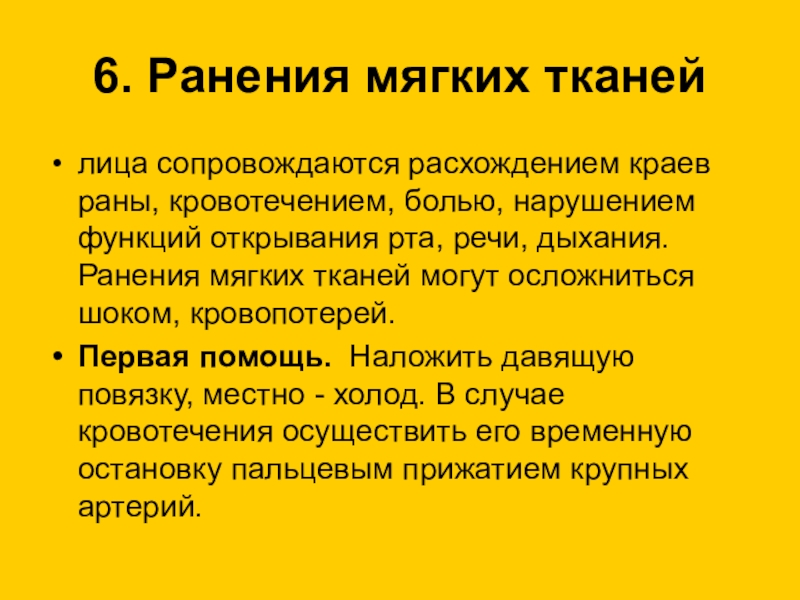 6. Ранения мягких тканей

• лица сопровождаются расхождением краев раны, кровотечением, болью, нарушением функций открывания рта, речи, дыхания. Ранения мягких тканей могут осложниться шоком, кровопотерей.

• Первая помощь. Наложить давящую повязку, местно - холод. В случае кровотечения осуществить его временную остановку пальцевым прижатием крупных артерий.